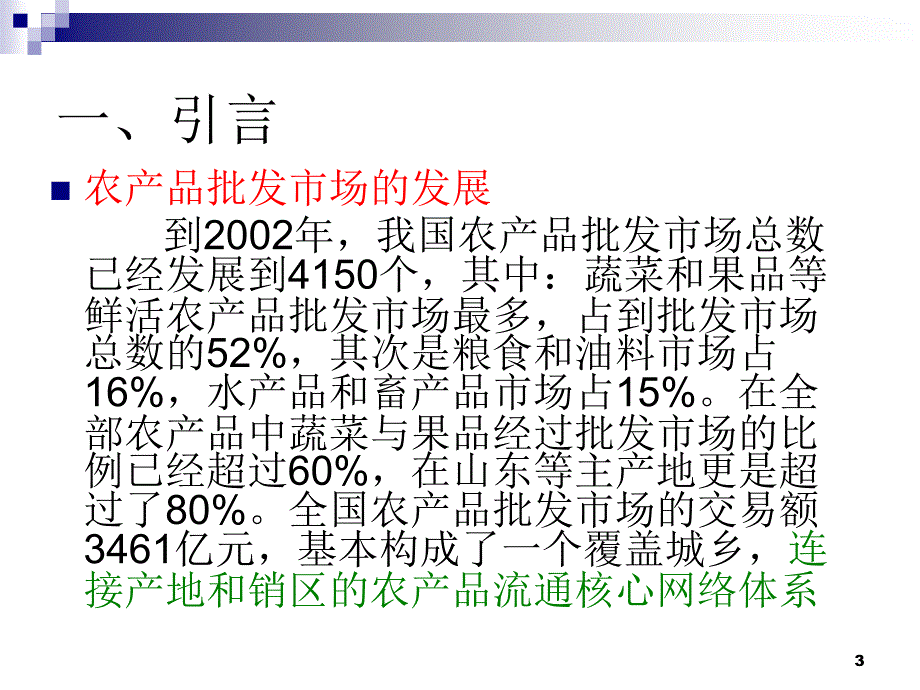 一、引言

农产品批发市场的发展

到2002年，我国农产品批发市场总数已经发展到4150个，其中：蔬菜和果品等鲜活农产品批发市场最多，占到批发市场总数的52%，其次是粮食和油料市场占16%，水产品和畜产品市场占15%。在全部农产品中蔬菜与果品经过批发市场的比例已经超过60%，在山东等主产地更是超过了80%。全国农产品批发市场的交易额3461亿元，基本构成了一个覆盖城乡，连接产地和销区的农产品流通核心网络体系

3